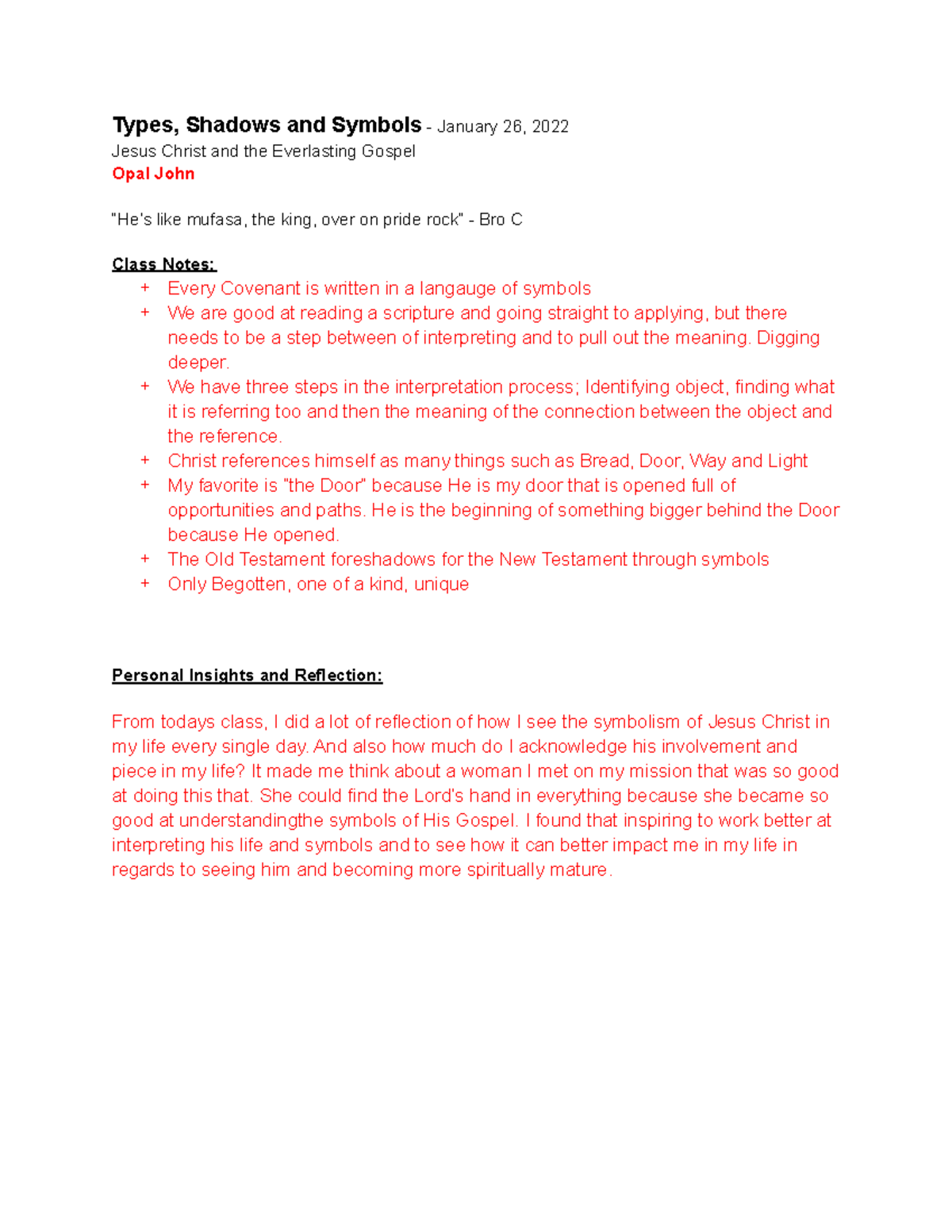 Types, Shadows and Symbols - January 26, 2022
Jesus Christ and the Everlasting Gospel
Opal John

"He's like mufasa, the king, over on pride rock" - Bro C

Class Notes:
+ Every Covenant is written in a langauge of symbols
+ We are good at reading a scripture and going straight to applying, but there needs to be a step between of interpreting and to pull out the meaning. Digging deeper.
+ We have three steps in the interpretation process; Identifying object, finding what it is referring too and then the meaning of the connection between the object and the reference.
+ Christ references himself as many things such as Bread, Door, Way and Light
+ My favorite is "the Door" because He is my door that is opened full of opportunities and paths. He is the beginning of something bigger behind the Door because He opened.
+ The Old Testament foreshadows for the New Testament through symbols
+ Only Begotten, one of a kind, unique

Personal Insights and Reflection:

From todays class, I did a lot of reflection of how I see the symbolism of Jesus Christ in my life every single day. And also how much do I acknowledge his involvement and piece in my life? It made me think about a woman I met on my mission that was so good at doing this that. She could find the Lord's hand in everything because she became so good at understandingthe symbols of His Gospel. I found that inspiring to work better at interpreting his life and symbols and to see how it can better impact me in my life in regards to seeing him and becoming more spiritually mature.